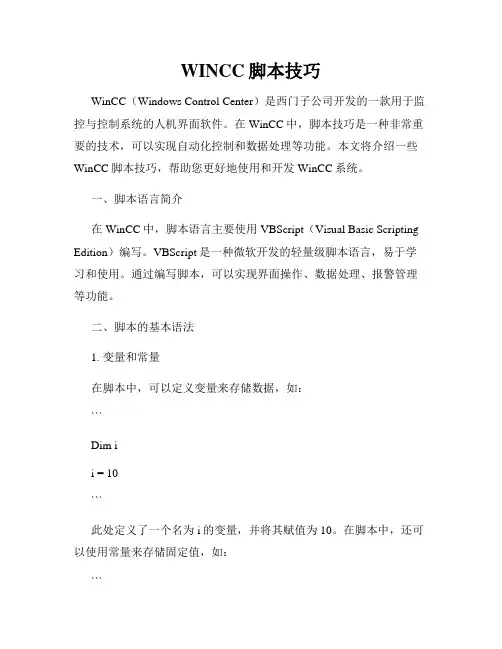 WINCC 脚本技巧

WinCC（Windows Control Center）是西门子公司开发的一款用于监控与控制系统的人机界面软件。在 WinCC 中，脚本技巧是一种非常重要的技术，可以实现自动化控制和数据处理等功能。本文将介绍一些 WinCC 脚本技巧，帮助您更好地使用和开发 WinCC 系统。

一、脚本语言简介

在 WinCC 中，脚本语言主要使用 VBScript（Visual Basic Scripting Edition）编写。VBScript 是一种微软开发的轻量级脚本语言，易于学习和使用。通过编写脚本，可以实现界面操作、数据处理、报警管理等功能。

二、脚本的基本语法

1. 变量和常量

在脚本中，可以定义变量来存储数据，如：

```

Dim i

i = 10

```

此处定义了一个名为 i 的变量，并将其赋值为 10。在脚本中，还可以使用常量来存储固定值，如：

```